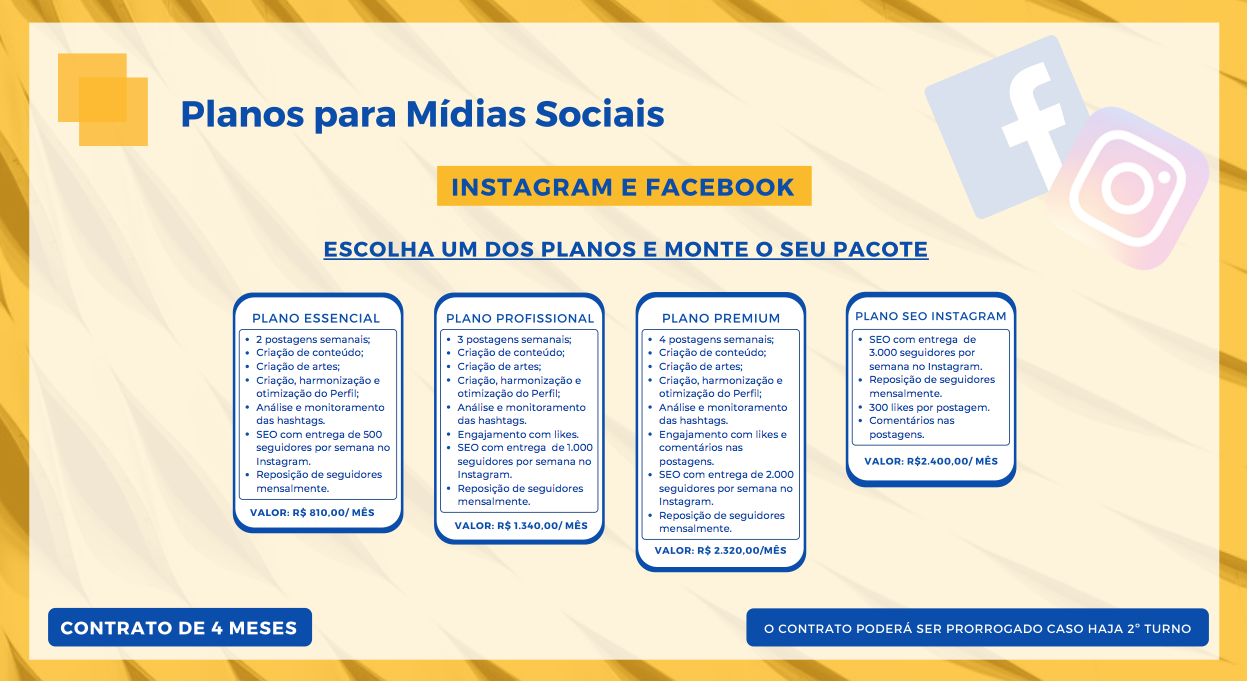 Planos para Mídias Sociais

INSTAGRAM E FACEBOOK

ESCOLHA UM DOS PLANOS E MONTE O SEU PACOTE

PLANO ESSENCIAL
- 2 postagens semanais;
- Criação de conteúdo;
- Criação de artes;
- Criação, harmonização e otimização do Perfil;
- Análise e monitoramento das hashtags.
- SEO com entrega de 500 seguidores por semana no Instagram.
- Reposição de seguidores mensalmente.

VALOR: R$ 810,00/ MÊS

PLANO PROFISSIONAL
- 3 postagens semanais;
- Criação de conteúdo;
- Criação de artes;
- Criação, harmonização e otimização do Perfil;
- Análise e monitoramento das hashtags.
- Engajamento com likes.
- SEO com entrega de 1.000 seguidores por semana no Instagram.
- Reposição de seguidores mensalmente.

VALOR: R$ 1.340,00/ MÊS

PLANO PREMIUM
- 4 postagens semanais;
- Criação de conteúdo;
- Criação de artes;
- Criação, harmonização e otimização do Perfil;
- Análise e monitoramento das hashtags.
- Engajamento com likes e comentários nas postagens.
- SEO com entrega de 2.000 seguidores por semana no Instagram.
- Reposição de seguidores mensalmente.

VALOR: R$ 2.320,00/MÊS

PLANO SEO INSTAGRAM
- SEO com entrega de 3.000 seguidores por semana no Instagram.
- Reposição de seguidores mensalmente.
- 300 likes por postagem.
- Comentários nas postagens.

VALOR: R$2.400,00/ MÊS

CONTRATO DE 4 MESES

O CONTRATO PODERÁ SER PRORROGADO CASO HAJA 2° TURNO